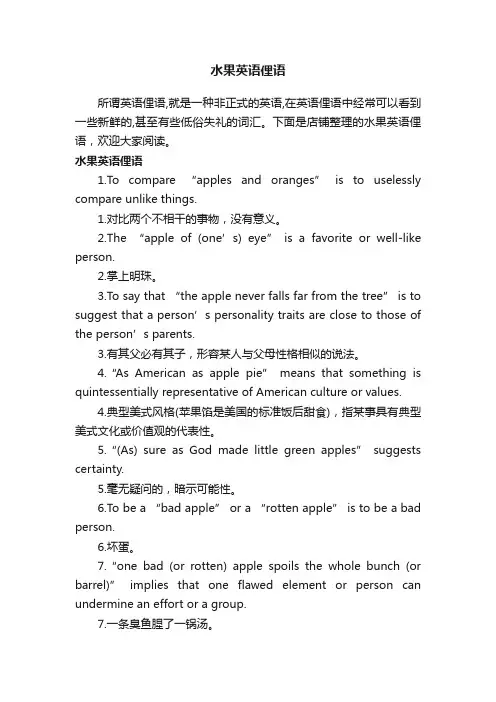 水果英语俚语

所谓英语俚语,就是一种非正式的英语,在英语俚语中经常可以看到一些新鲜的,甚至有些低俗失礼的词汇。下面是店铺整理的水果英语俚语，欢迎大家阅读。

水果英语俚语

1.To compare “apples and oranges” is to uselessly compare unlike things.

1.对比两个不相干的事物，没有意义。

2.The “apple of (one’s) eye” is a favorite or well-like person.

2.掌上明珠。

3.To say that “the apple never falls far from the tree” is to suggest that a person’s personality traits are close to those of the person’s parents.

3.有其父必有其子，形容某人与父母性格相似的说法。

4. “As American as apple pie” means that something is quintessentially representative of American culture or values.

4.典型美式风格(苹果馅是美国的标准饭后甜食)，指某事具有典型美式文化或价值观的代表性。

5. “(As) sure as God made little green apples” suggests certainty.

5.毫无疑问的，暗示可能性。

6.To be a “bad apple” or a “rotten apple” is to be a bad person.

6.坏蛋。

7. “one bad (or rotten) apple spoils the whole bunch (or barrel)” implies that one flawed element or person can undermine an effort or a group.

7.一条臭鱼腥了一锅汤。